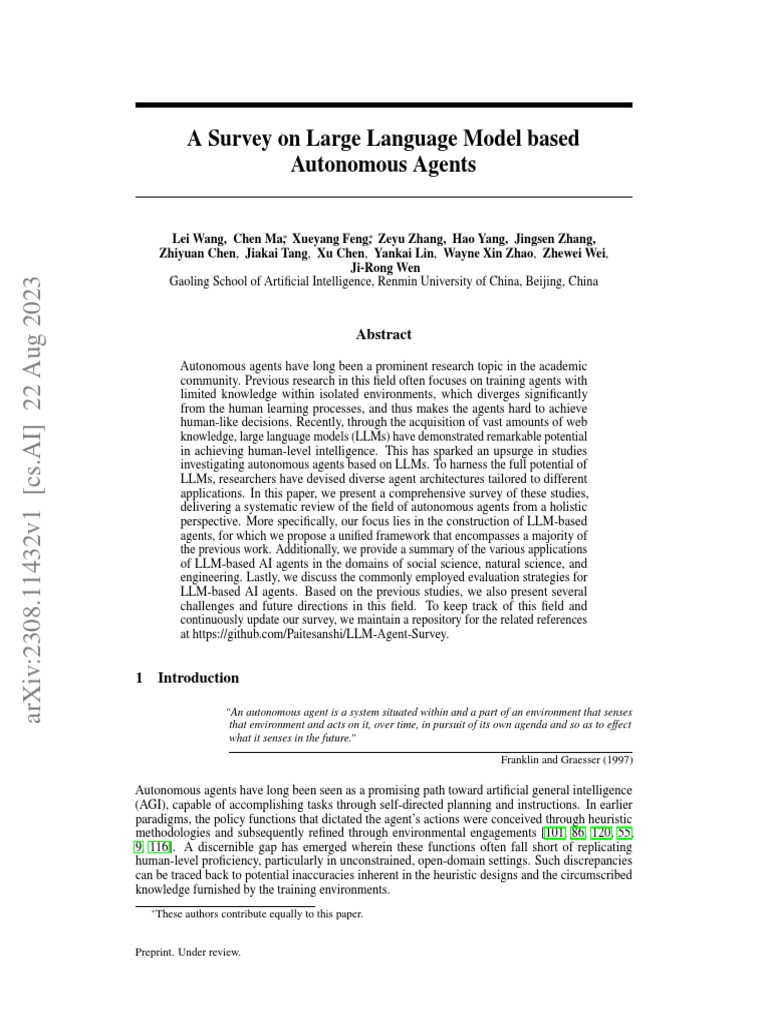 arXiv:2308.11432v1 [cs.AI] 22 Aug 2023

A Survey on Large Language Model based Autonomous Agents

Lei Wang, Chen Ma*, Xueyang Feng*, Zeyu Zhang, Hao Yang, Jingsen Zhang, Zhiyuan Chen, Jiakai Tang, Xu Chen, Yankai Lin, Wayne Xin Zhao, Zhewei Wei, Ji-Rong Wen
Gaoling School of Artificial Intelligence, Renmin University of China, Beijing, China

Abstract

Autonomous agents have long been a prominent research topic in the academic community. Previous research in this field often focuses on training agents with limited knowledge within isolated environments, which diverges significantly from the human learning processes, and thus makes the agents hard to achieve human-like decisions. Recently, through the acquisition of vast amounts of web knowledge, large language models (LLMs) have demonstrated remarkable potential in achieving human-level intelligence. This has sparked an upsurge in studies investigating autonomous agents based on LLMs. To harness the full potential of LLMs, researchers have devised diverse agent architectures tailored to different applications. In this paper, we present a comprehensive survey of these studies, delivering a systematic review of the field of autonomous agents from a holistic perspective. More specifically, our focus lies in the construction of LLM-based agents, for which we propose a unified framework that encompasses a majority of the previous work. Additionally, we provide a summary of the various applications of LLM-based AI agents in the domains of social science, natural science, and engineering. Lastly, we discuss the commonly employed evaluation strategies for LLM-based AI agents. Based on the previous studies, we also present several challenges and future directions in this field. To keep track of this field and continuously update our survey, we maintain a repository for the related references at https://github.com/Paitesanshi/LLM-Agent-Survey.

1 Introduction

"An autonomous agent is a system situated within and a part of an environment that senses that environment and acts on it, over time, in pursuit of its own agenda and so as to effect what it senses in the future."

Franklin and Graesser (1997)

Autonomous agents have long been seen as a promising path toward artificial general intelligence (AGI), capable of accomplishing tasks through self-directed planning and instructions. In earlier paradigms, the policy functions that dictated the agent's actions were conceived through heuristic methodologies and subsequently refined through environmental engagements [101, 86, 120, 55, 9, 116]. A discernible gap has emerged wherein these functions often fall short of replicating human-level proficiency, particularly in unconstrained, open-domain settings. Such discrepancies can be traced back to potential inaccuracies inherent in the heuristic designs and the circumscribed knowledge furnished by the training environments.

*These authors contribute equally to this paper.

Preprint. Under review.